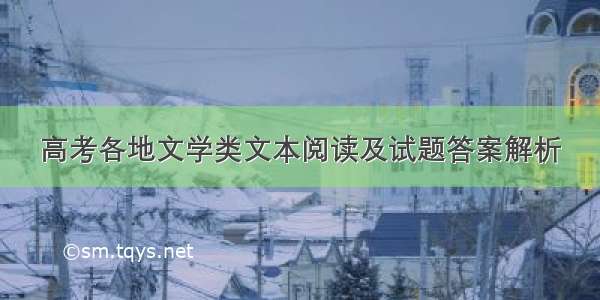 高考各地文学类文本阅读及试题答案解析

©sm.tqys.net